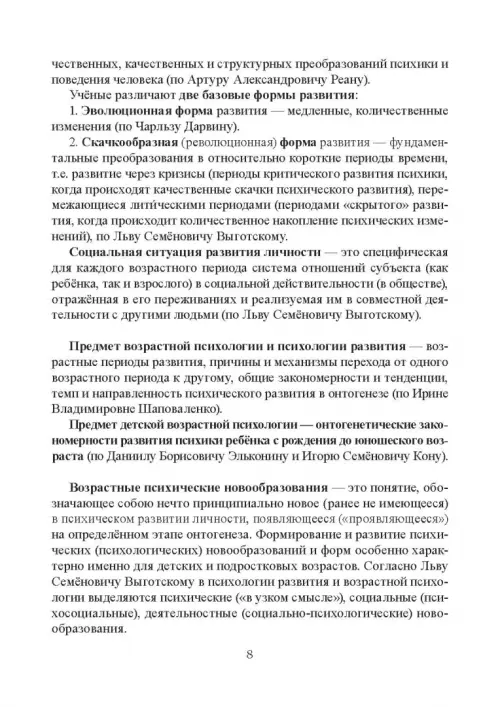 чественных, качественных и структурных преобразований психики и поведения человека (по Артуру Александровичу Реану).

Учёные различают две базовые формы развития:

1. Эволюционная форма развития — медленные, количественные изменения (по Чарльзу Дарвину).

2. Скачкообразная (революционная) форма развития — фундаментальные преобразования в относительно короткие периоды времени, т.е. развитие через кризисы (периоды критического развития психики, когда происходят качественные скачки психического развития), перемежающиеся литическими периодами (периодами «скрытого» развития, когда происходит количественное накопление психических изменений), по Льву Семёновичу Выготскому.

Социальная ситуация развития личности — это специфическая для каждого возрастного периода система отношений субъекта (как ребёнка, так и взрослого) в социальной действительности (в обществе), отражённая в его переживаниях и реализуемая им в совместной деятельности с другими людьми (по Льву Семёновичу Выготскому).

Предмет возрастной психологии и психологии развития — возрастные периоды развития, причины и механизмы перехода от одного возрастного периода к другому, общие закономерности и тенденции, темп и направленность психического развития в онтогенезе (по Ирине Владимировне Шаповаленко).

Предмет детской возрастной психологии — онтогенетические закономерности развития психики ребёнка с рождения до юношеского возраста (по Даниилу Борисовичу Эльконину и Игорю Семёновичу Кону).

Возрастные психические новообразования — это понятие, обозначающее собою нечто принципиально новое (ранее не имеющееся) в психическом развитии личности, появляющееся («проявляющееся») на определённом этапе онтогенеза. Формирование и развитие психических (психологических) новообразований и форм особенно характерно именно для детских и подростковых возрастов. Согласно Льву Семёновичу Выготскому в психологии развития и возрастной психологии выделяются психические («в узком смысле»), социальные (психосоциальные), деятельностные (социально-психологические) новообразования.

8